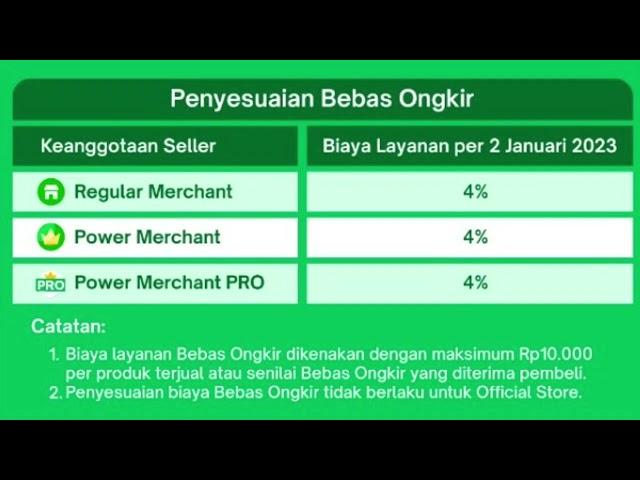 Penyesuaian Bebas Ongkir

| Keanggotaan Seller | Biaya Layanan per 2 Januari 2023 |
|---|---|
| Regular Merchant | 4% |
| Power Merchant | 4% |
| PRO Power Merchant PRO | 4% |

Catatan:

1. Biaya layanan Bebas Ongkir dikenakan dengan maksimum Rp10.000 per produk terjual atau senilai Bebas Ongkir yang diterima pembeli.
2. Penyesuaian biaya Bebas Ongkir tidak berlaku untuk Official Store.